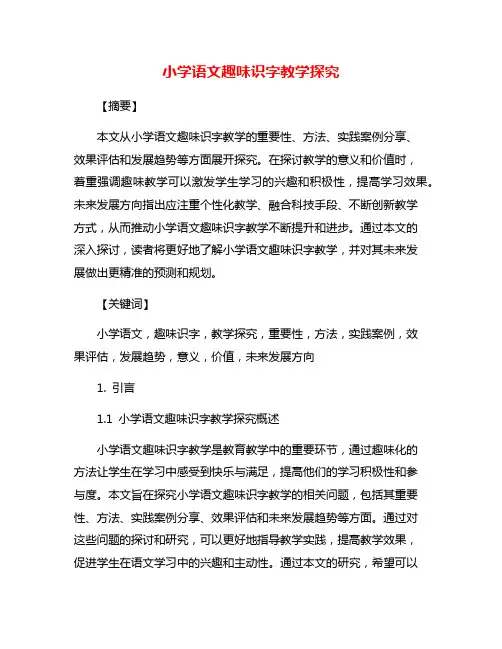 小学语文趣味识字教学探究

【摘要】

本文从小学语文趣味识字教学的重要性、方法、实践案例分享、效果评估和发展趋势等方面展开探究。在探讨教学的意义和价值时，着重强调趣味教学可以激发学生学习的兴趣和积极性，提高学习效果。未来发展方向指出应注重个性化教学、融合科技手段、不断创新教学方式，从而推动小学语文趣味识字教学不断提升和进步。通过本文的深入探讨，读者将更好地了解小学语文趣味识字教学，并对其未来发展做出更精准的预测和规划。

【关键词】

小学语文，趣味识字，教学探究，重要性，方法，实践案例，效果评估，发展趋势，意义，价值，未来发展方向

1. 引言

1.1 小学语文趣味识字教学探究概述

小学语文趣味识字教学是教育教学中的重要环节，通过趣味化的方法让学生在学习中感受到快乐与满足，提高他们的学习积极性和参与度。本文旨在探究小学语文趣味识字教学的相关问题，包括其重要性、方法、实践案例分享、效果评估和未来发展趋势等方面。通过对这些问题的探讨和研究，可以更好地指导教学实践，提高教学效果，促进学生在语文学习中的兴趣和主动性。通过本文的研究，希望可以